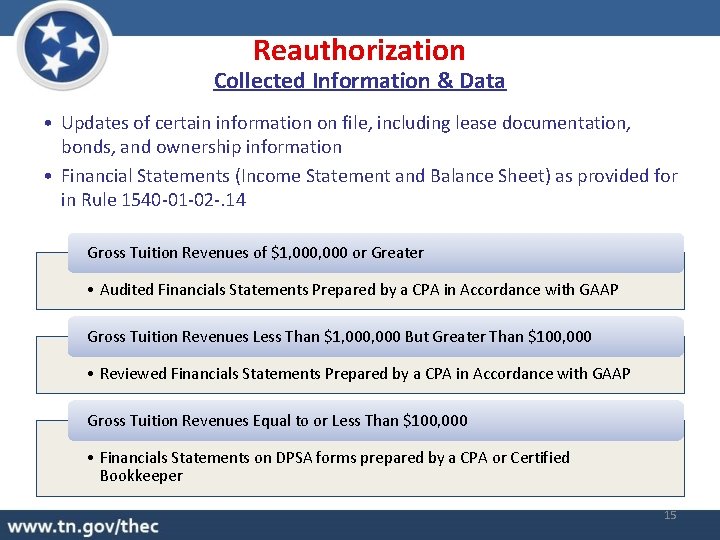 Reauthorization

Collected Information & Data

• Updates of certain information on file, including lease documentation, bonds, and ownership information

• Financial Statements (Income Statement and Balance Sheet) as provided for in Rule 1540-01-02-.14

Gross Tuition Revenues of $1,000,000 or Greater

• Audited Financials Statements Prepared by a CPA in Accordance with GAAP

Gross Tuition Revenues Less Than $1,000,000 But Greater Than $100,000

• Reviewed Financials Statements Prepared by a CPA in Accordance with GAAP

Gross Tuition Revenues Equal to or Less Than $100,000

• Financials Statements on DPSA forms prepared by a CPA or Certified Bookkeeper

15

www.tn.gov/thec